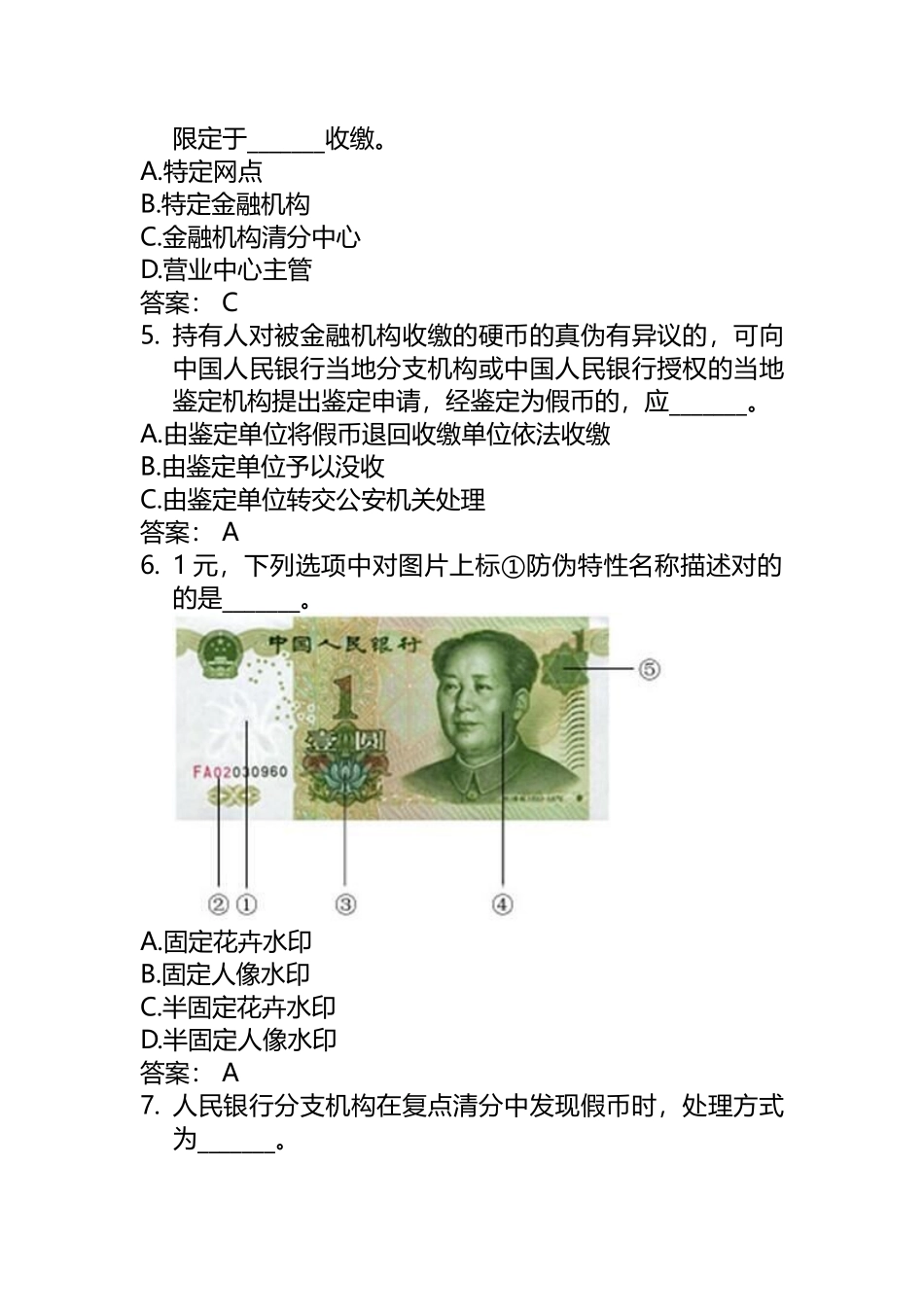 限定于______收缴。
A.特定网点
B.特定金融机构
C.金融机构清分中心
D.营业中心主管
答案： C
5. 持有人对被金融机构收缴的硬币的真伪有异议的，可向中国人民银行当地分支机构或中国人民银行授权的当地鉴定机构提出鉴定申请，经鉴定为假币的，应______。
A.由鉴定单位将假币退回收缴单位依法收缴
B.由鉴定单位予以没收
C.由鉴定单位转交公安机关处理
答案： A
6. 1 元，下列选项中对图片上标①防伪特性名称描述对的的是______。
中国人民银行
1
壹圆
FA02030960
⑤
②
①
③
④
A.固定花卉水印
B.固定人像水印
C.半固定花卉水印
D.半固定人像水印
答案： A
7. 人民银行分支机构在复点清分中发现假币时，处理方式为______。